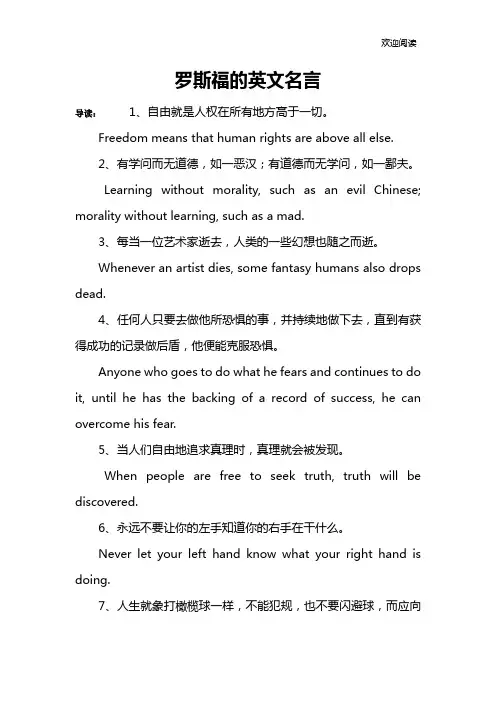 欢迎阅读

罗斯福的英文名言

导读： 1、自由就是人权在所有地方高于一切。

Freedom means that human rights are above all else.

2、有学问而无道德，如一恶汉；有道德而无学问，如一鄙夫。

Learning without morality, such as an evil Chinese; morality without learning, such as a mad.

3、每当一位艺术家逝去，人类的一些幻想也随之而逝。

Whenever an artist dies, some fantasy humans also drops dead.

4、任何人只要去做他所恐惧的事，并持续地做下去，直到有获得成功的记录做后盾，他便能克服恐惧。

Anyone who goes to do what he fears and continues to do it, until he has the backing of a record of success, he can overcome his fear.

5、当人们自由地追求真理时，真理就会被发现。

When people are free to seek truth, truth will be discovered.

6、永远不要让你的左手知道你的右手在干什么。

Never let your left hand know what your right hand is doing.

7、人生就象打橄榄球一样，不能犯规，也不要闪避球，而应向